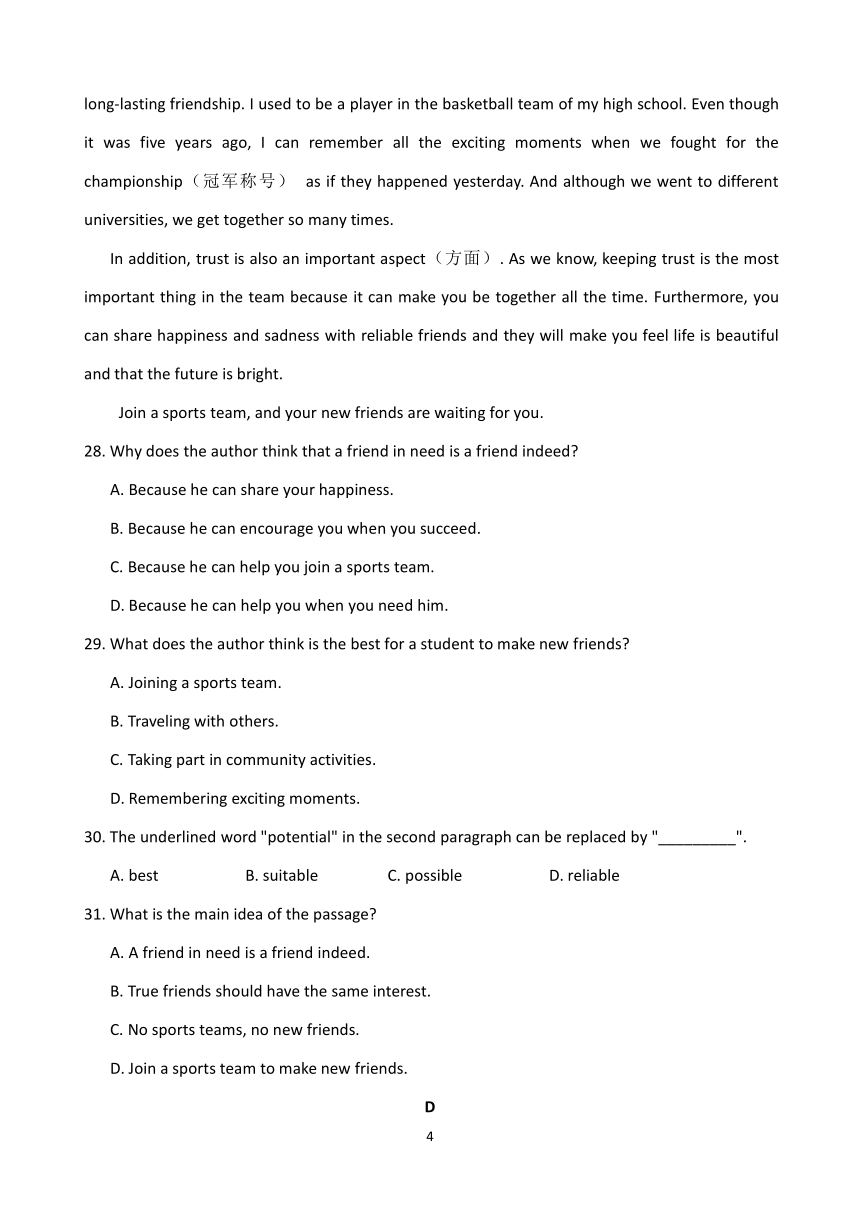 long-lasting friendship. I used to be a player in the basketball team of my high school. Even though it was five years ago, I can remember all the exciting moments when we fought for the championship（冠军称号） as if they happened yesterday. And although we went to different universities, we get together so many times.

In addition, trust is also an important aspect（方面）. As we know, keeping trust is the most important thing in the team because it can make you be together all the time. Furthermore, you can share happiness and sadness with reliable friends and they will make you feel life is beautiful and that the future is bright.

Join a sports team, and your new friends are waiting for you.

28. Why does the author think that a friend in need is a friend indeed?

A. Because he can share your happiness.

B. Because he can encourage you when you succeed.

C. Because he can help you join a sports team.

D. Because he can help you when you need him.

29. What does the author think is the best for a student to make new friends?

A. Joining a sports team.

B. Traveling with others.

C. Taking part in community activities.

D. Remembering exciting moments.

30. The underlined word "potential" in the second paragraph can be replaced by "_________".

A. best B. suitable C. possible D. reliable

31. What is the main idea of the passage?

A. A friend in need is a friend indeed.

B. True friends should have the same interest.

C. No sports teams, no new friends.

D. Join a sports team to make new friends.

D

4